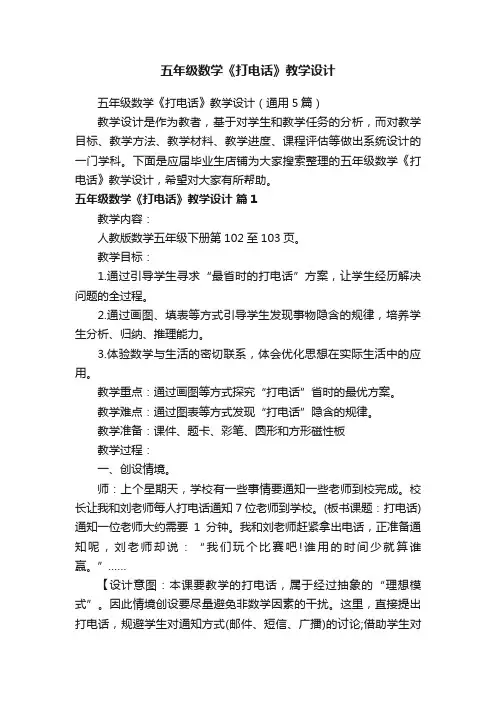 五年级数学《打电话》教学设计

五年级数学《打电话》教学设计（通用5篇）

教学设计是作为教者，基于对学生和教学任务的分析，而对教学目标、教学方法、教学材料、教学进度、课程评估等做出系统设计的一门学科。下面是应届毕业生店铺为大家搜索整理的五年级数学《打电话》教学设计，希望对大家有所帮助。

五年级数学《打电话》教学设计 篇1

教学内容：

人教版数学五年级下册第102至103页。

教学目标：

1.通过引导学生寻求“最省时的打电话”方案，让学生经历解决问题的全过程。

2.通过画图、填表等方式引导学生发现事物隐含的规律，培养学生分析、归纳、推理能力。

3.体验数学与生活的密切联系，体会优化思想在实际生活中的应用。

教学重点：通过画图等方式探究“打电话”省时的最优方案。

教学难点：通过图表等方式发现“打电话”隐含的规律。

教学准备：课件、题卡、彩笔、圆形和方形磁性板

教学过程：

一、创设情境。

师：上个星期天，学校有一些事情要通知一些老师到校完成。校长让我和刘老师每人打电话通知7位老师到学校。(板书课题：打电话)通知一位老师大约需要 1 分钟。我和刘老师赶紧拿出电话，正准备通知呢，刘老师却说：“我们玩个比赛吧!谁用的时间少就算谁赢。”……

【设计意图：本课要教学的打电话，属于经过抽象的“理想模式”。因此情境创设要尽量避免非数学因素的干扰。这里，直接提出打电话，规避学生对通知方式(邮件、短信、广播)的讨论;借助学生对